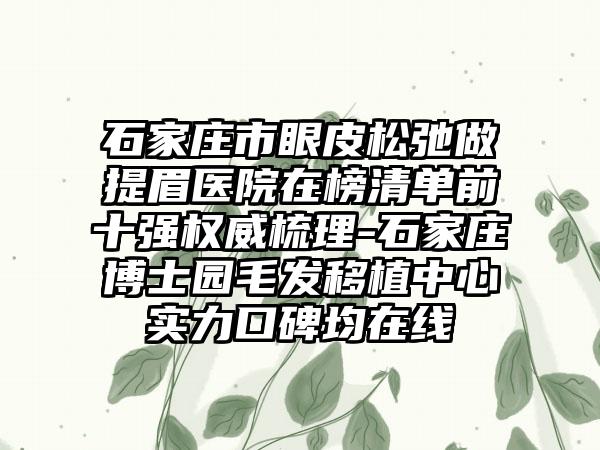 石家庄市眼皮松弛做提眉医院在榜清单前十强权威梳理-石家庄博士园毛发移植中心实力口碑均在线